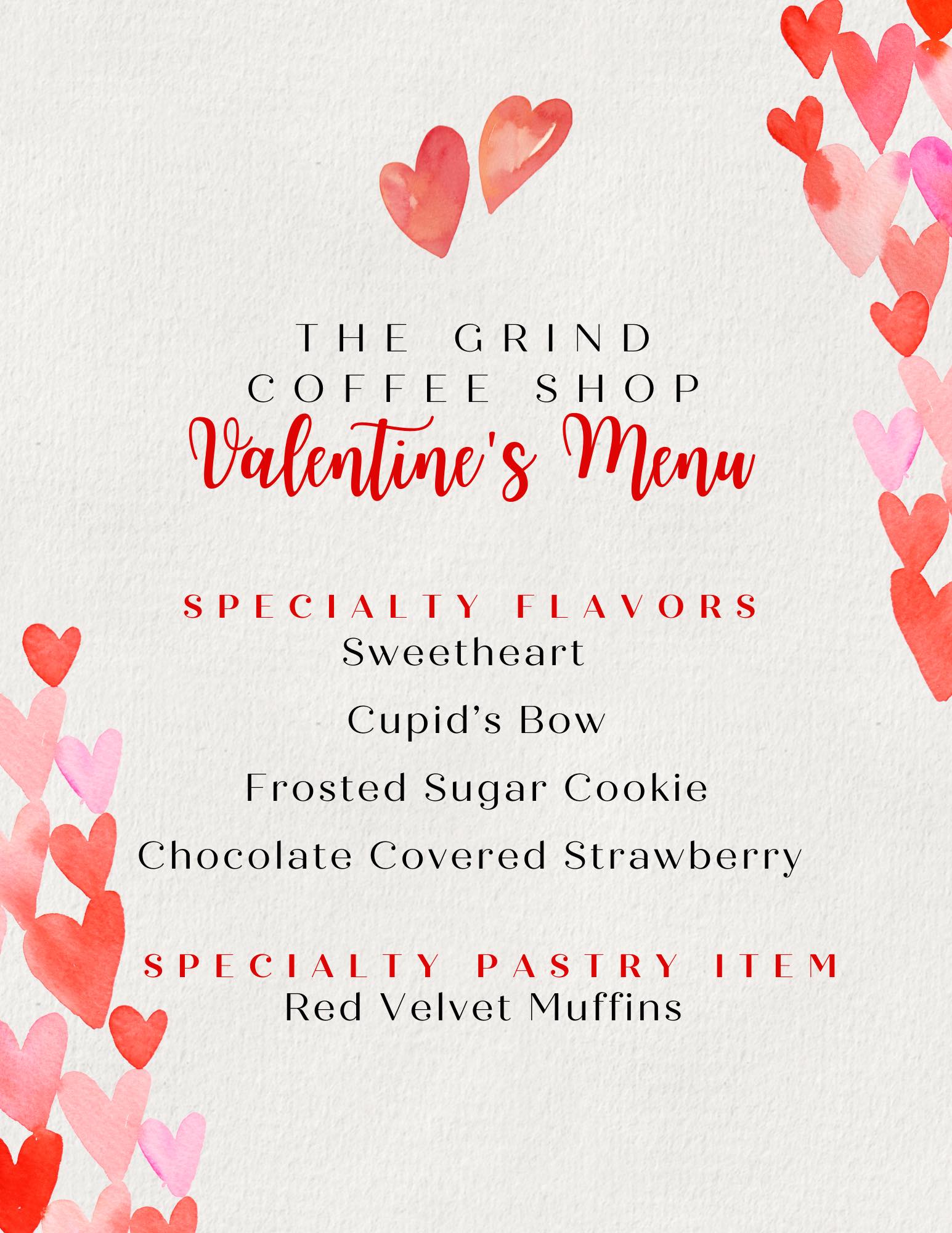 THE GRIND
COFFEE SHOP
Valentine's Menu

SPECIALTY FLAVORS
Sweetheart

Cupid's Bow

Frosted Sugar Cookie

Chocolate Covered Strawberry

SPECIALTY PASTRY ITEM
Red Velvet Muffins